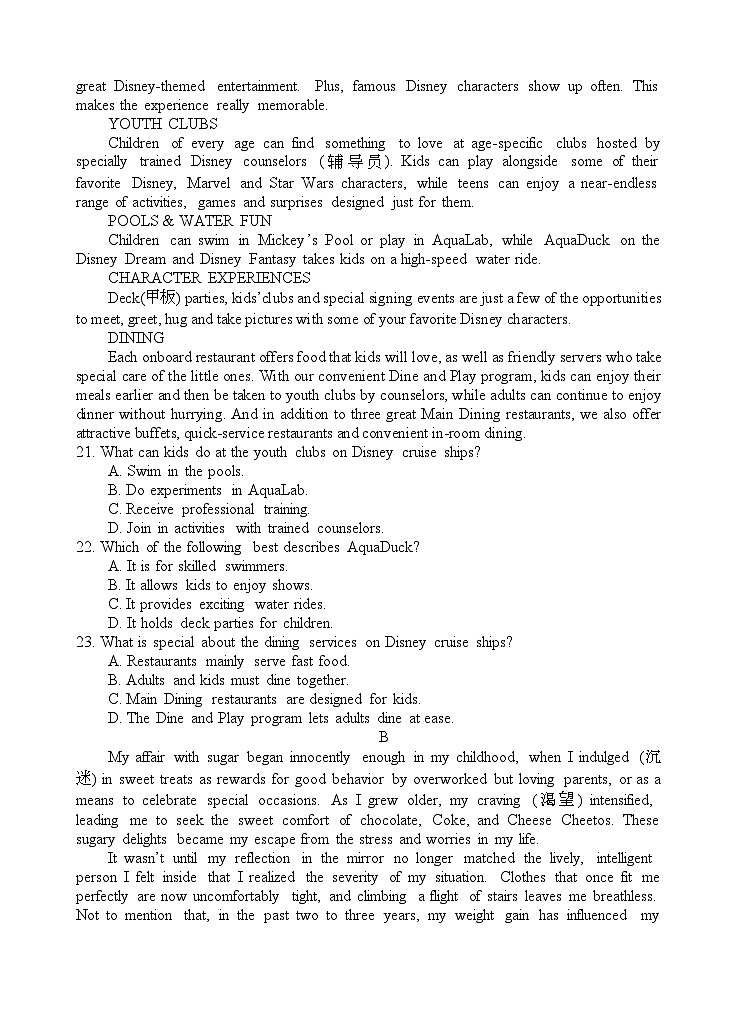 great Disney-themed entertainment. Plus, famous Disney characters show up often. This makes the experience really memorable.

YOUTH CLUBS

Children of every age can find something to love at age-specific clubs hosted by specially trained Disney counselors (辅导员). Kids can play alongside some of their favorite Disney, Marvel and Star Wars characters, while teens can enjoy a near-endless range of activities, games and surprises designed just for them.

POOLS & WATER FUN

Children can swim in Mickey's Pool or play in AquaLab, while AquaDuck on the Disney Dream and Disney Fantasy takes kids on a high-speed water ride.

CHARACTER EXPERIENCES

Deck(甲板) parties, kids' clubs and special signing events are just a few of the opportunities to meet, greet, hug and take pictures with some of your favorite Disney characters.

DINING

Each onboard restaurant offers food that kids will love, as well as friendly servers who take special care of the little ones. With our convenient Dine and Play program, kids can enjoy their meals earlier and then be taken to youth clubs by counselors, while adults can continue to enjoy dinner without hurrying. And in addition to three great Main Dining restaurants, we also offer attractive buffets, quick-service restaurants and convenient in-room dining.

21. What can kids do at the youth clubs on Disney cruise ships?
A. Swim in the pools.
B. Do experiments in AquaLab.
C. Receive professional training.
D. Join in activities with trained counselors.

22. Which of the following best describes AquaDuck?
A. It is for skilled swimmers.
B. It allows kids to enjoy shows.
C. It provides exciting water rides.
D. It holds deck parties for children.

23. What is special about the dining services on Disney cruise ships?
A. Restaurants mainly serve fast food.
B. Adults and kids must dine together.
C. Main Dining restaurants are designed for kids.
D. The Dine and Play program lets adults dine at ease.

B

My affair with sugar began innocently enough in my childhood, when I indulged (沉迷) in sweet treats as rewards for good behavior by overworked but loving parents, or as a means to celebrate special occasions. As I grew older, my craving (渴望) intensified, leading me to seek the sweet comfort of chocolate, Coke, and Cheese Cheetos. These sugary delights became my escape from the stress and worries in my life.

It wasn't until my reflection in the mirror no longer matched the lively, intelligent person I felt inside that I realized the severity of my situation. Clothes that once fit me perfectly are now uncomfortably tight, and climbing a flight of stairs leaves me breathless. Not to mention that, in the past two to three years, my weight gain has influenced my